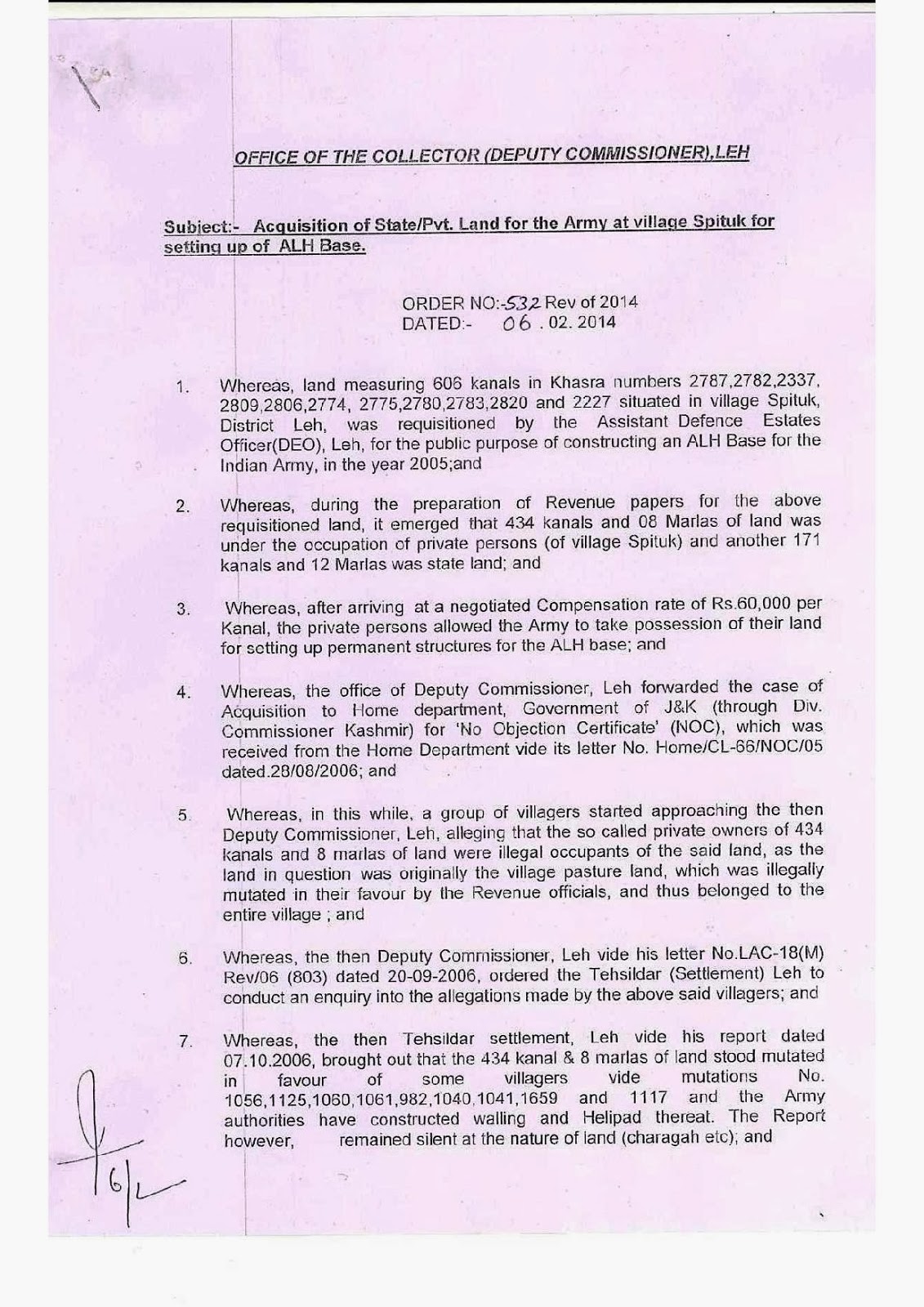 OFFICE OF THE COLLECTOR (DEPUTY COMMISSIONER),LEH

Subject:- Acquisition of State/Pvt. Land for the Army at village Spituk for setting up of ALH Base.

ORDER NO:-532 Rev of 2014
DATED:- 06 . 02. 2014

1. Whereas, land measuring 606 kanals in Khasra numbers 2787,2782,2337, 2809,2806,2774, 2775,2780,2783,2820 and 2227 situated in village Spituk, District Leh, was requisitioned by the Assistant Defence Estates Officer(DEO), Leh, for the public purpose of constructing an ALH Base for the Indian Army, in the year 2005;and

2. Whereas, during the preparation of Revenue papers for the above requisitioned land, it emerged that 434 kanals and 08 Marlas of land was under the occupation of private persons (of village Spituk) and another 171 kanals and 12 Marlas was state land; and

3. Whereas, after arriving at a negotiated Compensation rate of Rs.60,000 per Kanal, the private persons allowed the Army to take possession of their land for setting up permanent structures for the ALH base; and

4. Whereas, the office of Deputy Commissioner, Leh forwarded the case of Acquisition to Home department, Government of J&K (through Div. Commissioner Kashmir) for 'No Objection Certificate' (NOC), which was received from the Home Department vide its letter No. Home/CL-66/NOC/05 dated.28/08/2006; and

5. Whereas, in this while, a group of villagers started approaching the then Deputy Commissioner, Leh, alleging that the so called private owners of 434 kanals and 8 marlas of land were illegal occupants of the said land, as the land in question was originally the village pasture land, which was illegally mutated in their favour by the Revenue officials, and thus belonged to the entire village ; and

6. Whereas, the then Deputy Commissioner, Leh vide his letter No.LAC-18(M) Rev/06 (803) dated 20-09-2006, ordered the Tehsildar (Settlement) Leh to conduct an enquiry into the allegations made by the above said villagers; and

7. Whereas, the then Tehsildar settlement, Leh vide his report dated 07.10.2006, brought out that the 434 kanal & 8 marlas of land stood mutated in favour of some villagers vide mutations No. 1056,1125,1060,1061,982,1040,1041,1659 and 1117 and the Army authorities have constructed walling and Helipad thereat. The Report however, remained silent at the nature of land (charagah etc); and

6/2